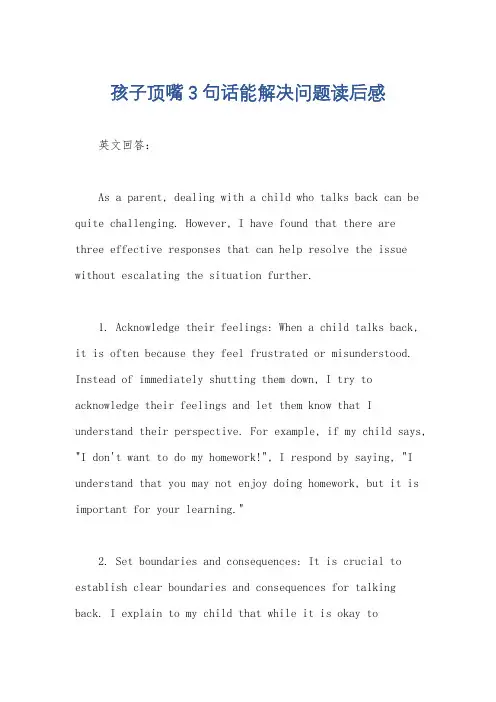 孩子顶嘴3句话能解决问题读后感

英文回答：

As a parent, dealing with a child who talks back can be quite challenging. However, I have found that there are three effective responses that can help resolve the issue without escalating the situation further.

1. Acknowledge their feelings: When a child talks back, it is often because they feel frustrated or misunderstood. Instead of immediately shutting them down, I try to acknowledge their feelings and let them know that I understand their perspective. For example, if my child says, "I don't want to do my homework!", I respond by saying, "I understand that you may not enjoy doing homework, but it is important for your learning."

2. Set boundaries and consequences: It is crucial to establish clear boundaries and consequences for talking back. I explain to my child that while it is okay to